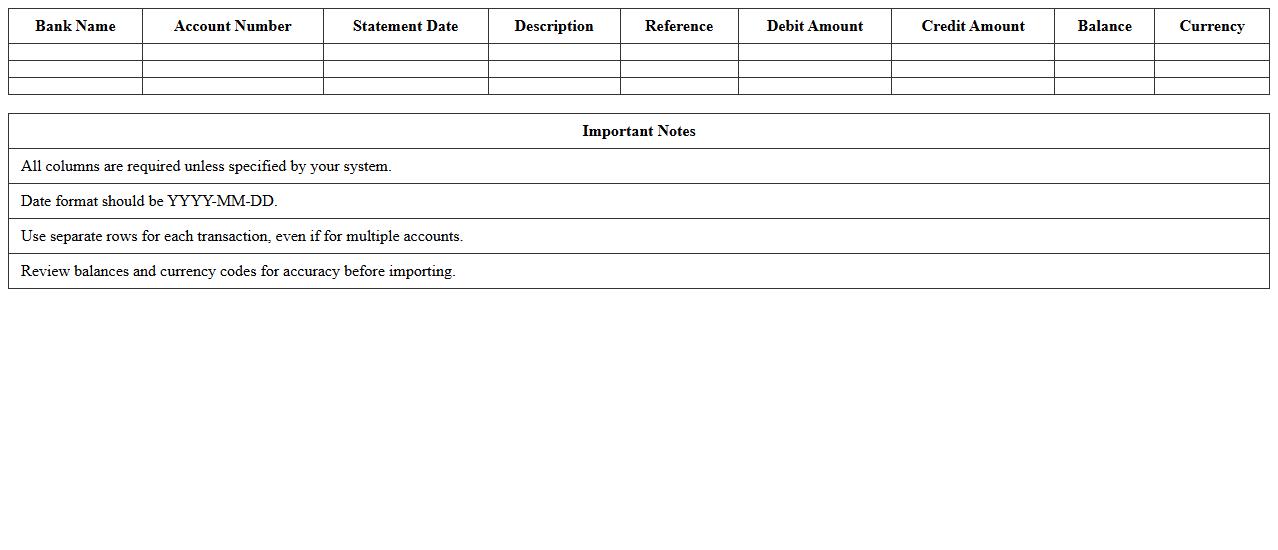 | Bank Name | Account Number | Statement Date | Description | Reference | Debit Amount | Credit Amount | Balance | Currency |
|---|---|---|---|---|---|---|---|---|
| | | | | | | | | |
| | | | | | | | | |
| | | | | | | | | |

| Important Notes |
|---|
| All columns are required unless specified by your system. |
| Date format should be YYYY-MM-DD. |
| Use separate rows for each transaction, even if for multiple accounts. |
| Review balances and currency codes for accuracy before importing. |